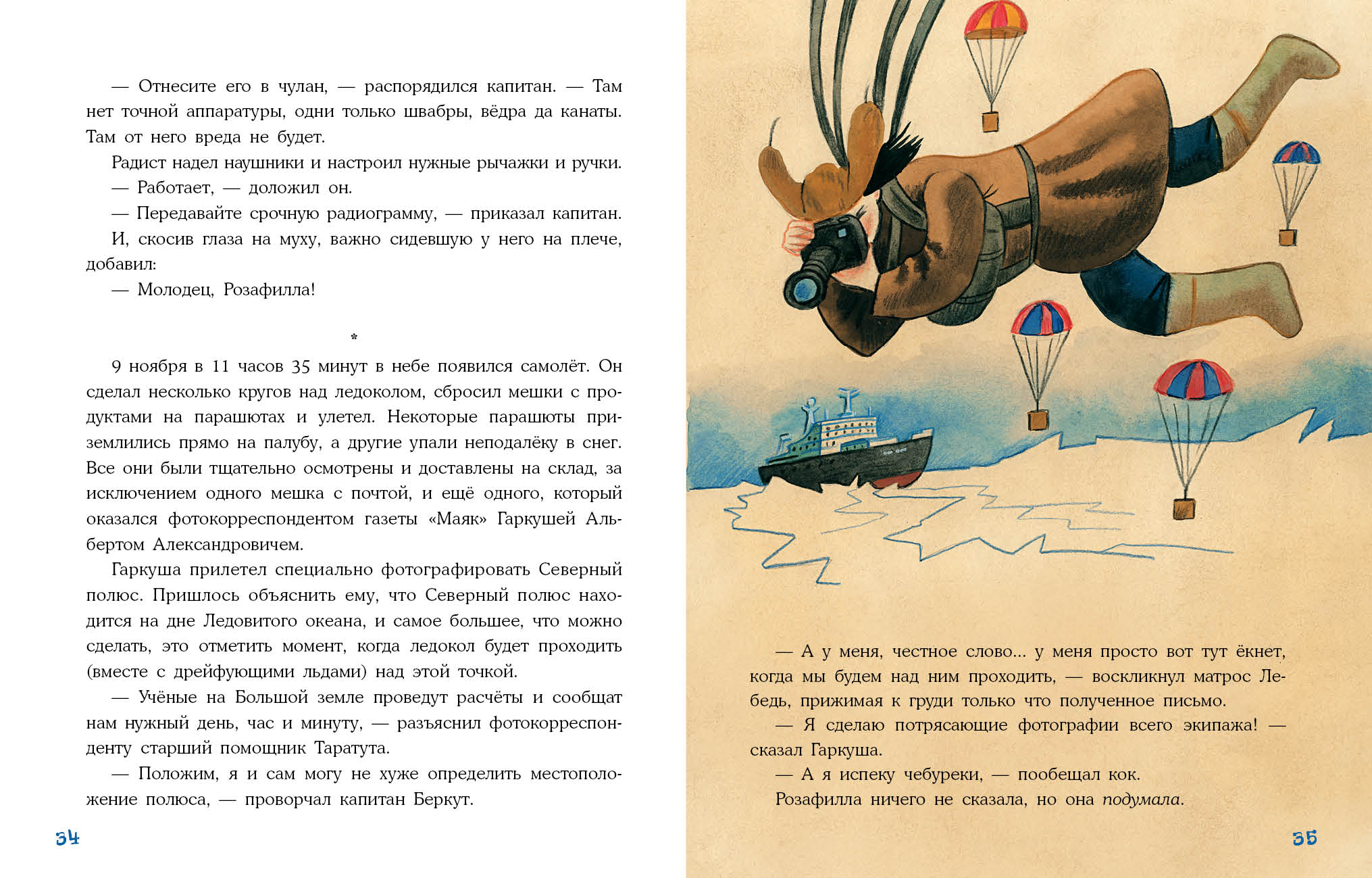 — Отнесите его в чулан, — распорядился капитан. — Там нет точной аппаратуры, одни только швабры, вёдра да канаты. Там от него вреда не будет.

Радист надел наушники и настроил нужные рычажки и ручки.

— Работает, — доложил он.

— Передавайте срочную радиограмму, — приказал капитан.

И, скосив глаза на муху, важно сидевшую у него на плече, добавил:

— Молодец, Розафилла!

*

9 ноября в 11 часов 35 минут в небе появился самолёт. Он сделал несколько кругов над ледоколом, сбросил мешки с продуктами на парашютах и улетел. Некоторые парашюты приземлились прямо на палубу, а другие упали неподалёку в снег. Все они были тщательно осмотрены и доставлены на склад, за исключением одного мешка с почтой, и ещё одного, который оказался фотокорреспондентом газеты «Маяк» Гаркушей Альбертом Александровичем.

Гаркуша прилетел специально фотографировать Северный полюс. Пришлось объяснить ему, что Северный полюс находится на дне Ледовитого океана, и самое большее, что можно сделать, это отметить момент, когда ледокол будет проходить (вместе с дрейфующими льдами) над этой точкой.

— Учёные на Большой земле проведут расчёты и сообщат нам нужный день, час и минуту, — разъяснил фотокорреспонденту старший помощник Таратута.

— Положим, я и сам могу не хуже определить местоположение полюса, — проворчал капитан Беркут.

34

— А у меня, честное слово... у меня просто вот тут ёкнет, когда мы будем над ним проходить, — воскликнул матрос Лебедь, прижимая к груди только что полученное письмо.

— Я сделаю потрясающие фотографии всего экипажа! — сказал Гаркуша.

— А я испеку чебуреки, — пообещал кок.

Розафилла ничего не сказала, но она подумала.

35